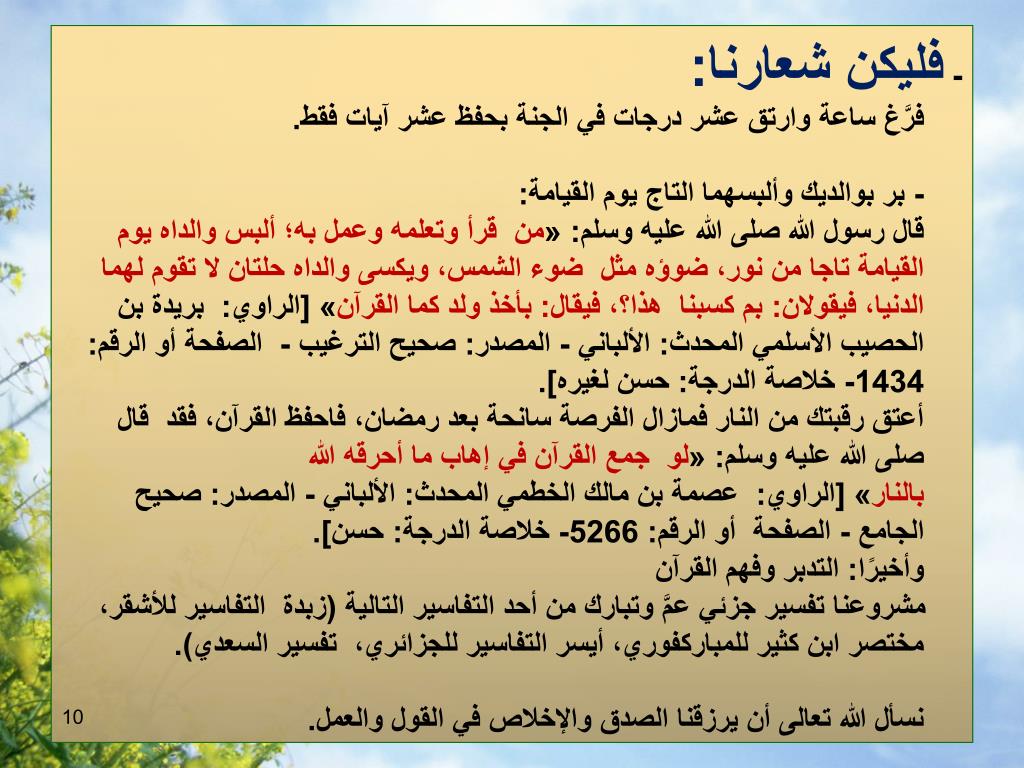 - فليكن شعارنا:
فرَّغ ساعة وارتق عشر درجات في الجنة بحفظ عشر آيات فقط.

- بر بوالديك وألبسهما التاج يوم القيامة:
قال رسول الله صلى الله عليه وسلم: «من قرأ وتعلمه وعمل به؛ ألبس والداه يوم القيامة تاجا من نور، ضوؤه مثل ضوء الشمس، ويكسى والداه حلتان لا تقوم لهما الدنيا، فيقولان: بم كسبنا هذا؟، فيقال: بأخذ ولد كما القرآن» [الراوي: بريدة بن الحصيب الأسلمي المحدث: الألباني - المصدر: صحيح الترغيب - الصفحة أو الرقم: 1434- خلاصة الدرجة: حسن لغيره].
أعتق رقبتك من النار فمازال الفرصة سانحة بعد رمضان، فاحفظ القرآن، فقد قال صلى الله عليه وسلم: «لو جمع القرآن في إهاب ما أحرقه الله بالنار» [الراوي: عصمة بن مالك الخطمي المحدث: الألباني - المصدر: صحيح الجامع - الصفحة أو الرقم: 5266- خلاصة الدرجة: حسن].
وأخيرًا: التدبر وفهم القرآن
مشروعنا تفسير جزئي عمَّ وتبارك من أحد التفاسير التالية (زبدة التفاسير للأشقر، مختصر ابن كثير للمباركفوري، أيسر التفاسير للجزائري، تفسير السعدي).

نسأل الله تعالى أن يرزقنا الصدق والإخلاص في القول والعمل.
10